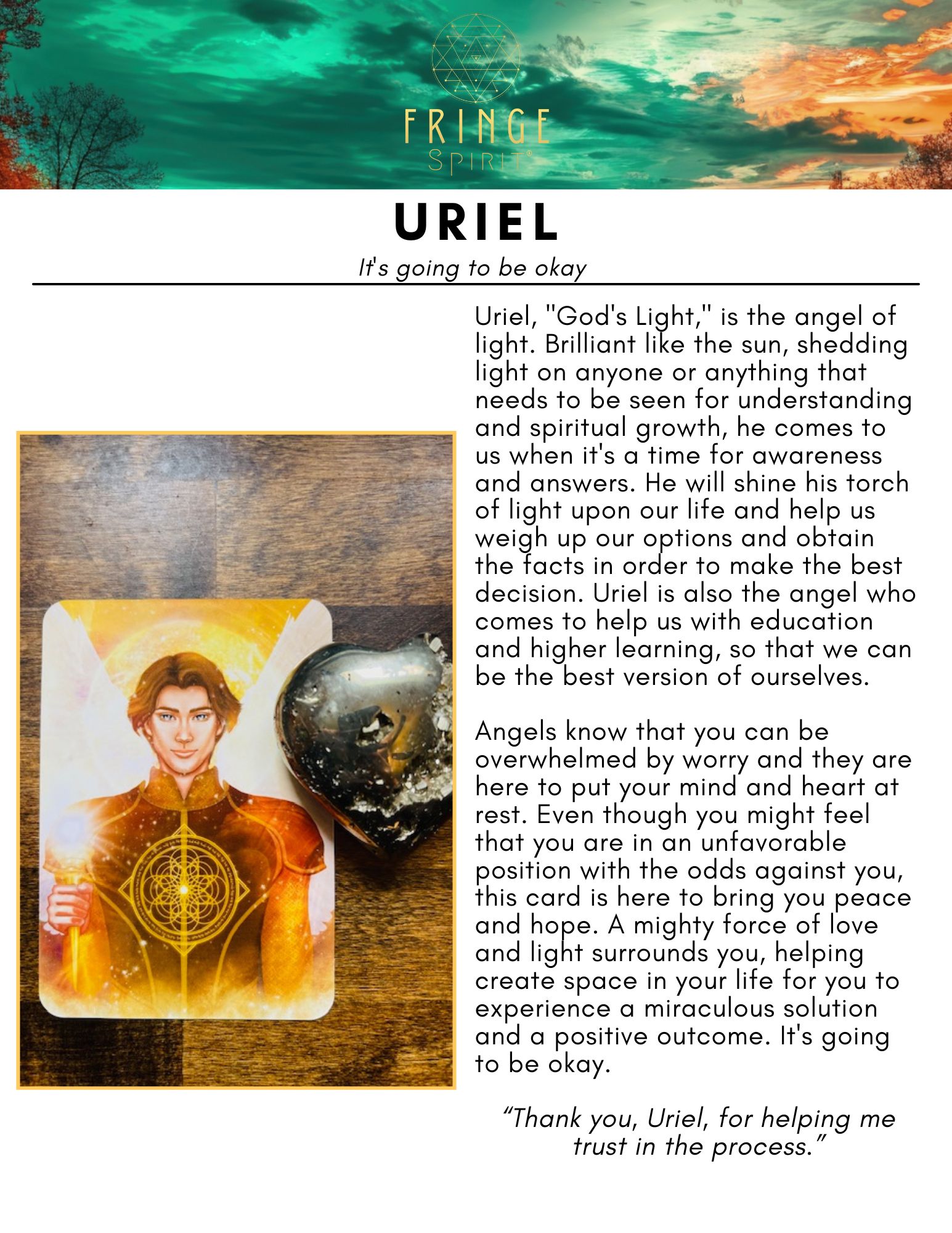 FRINGE
SPIRIT®

URIEL

It's going to be okay

Uriel, "God's Light," is the angel of light. Brilliant like the sun, shedding light on anyone or anything that needs to be seen for understanding and spiritual growth, he comes to us when it's a time for awareness and answers. He will shine his torch of light upon our life and help us weigh up our options and obtain the facts in order to make the best decision. Uriel is also the angel who comes to help us with education and higher learning, so that we can be the best version of ourselves.

Angels know that you can be overwhelmed by worry and they are here to put your mind and heart at rest. Even though you might feel that you are in an unfavorable position with the odds against you, this card is here to bring you peace and hope. A mighty force of love and light surrounds you, helping create space in your life for you to experience a miraculous solution and a positive outcome. It's going to be okay.

"Thank you, Uriel, for helping me trust in the process."